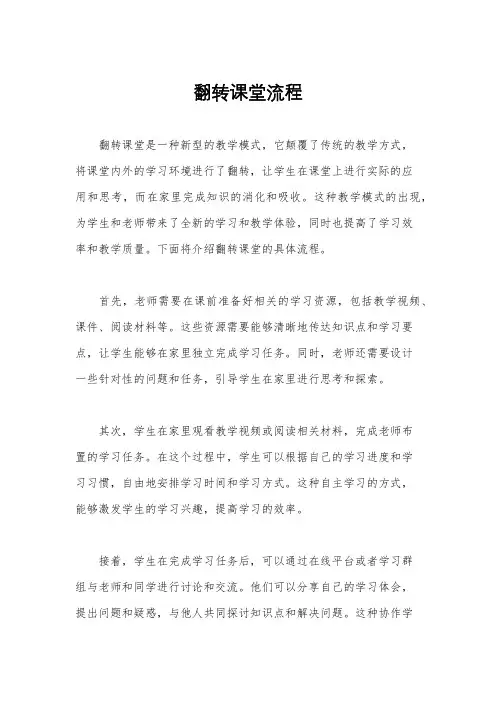 翻转课堂流程

翻转课堂是一种新型的教学模式，它颠覆了传统的教学方式，将课堂内外的学习环境进行了翻转，让学生在课堂上进行实际的应用和思考，而在家里完成知识的消化和吸收。这种教学模式的出现，为学生和老师带来了全新的学习和教学体验，同时也提高了学习效率和教学质量。下面将介绍翻转课堂的具体流程。

首先，老师需要在课前准备好相关的学习资源，包括教学视频、课件、阅读材料等。这些资源需要能够清晰地传达知识点和学习要点，让学生能够在家里独立完成学习任务。同时，老师还需要设计一些针对性的问题和任务，引导学生在家里进行思考和探索。

其次，学生在家里观看教学视频或阅读相关材料，完成老师布置的学习任务。在这个过程中，学生可以根据自己的学习进度和学习习惯，自由地安排学习时间和学习方式。这种自主学习的方式，能够激发学生的学习兴趣，提高学习的效率。

接着，学生在完成学习任务后，可以通过在线平台或者学习群组与老师和同学进行讨论和交流。他们可以分享自己的学习体会，提出问题和疑惑，与他人共同探讨知识点和解决问题。这种协作学